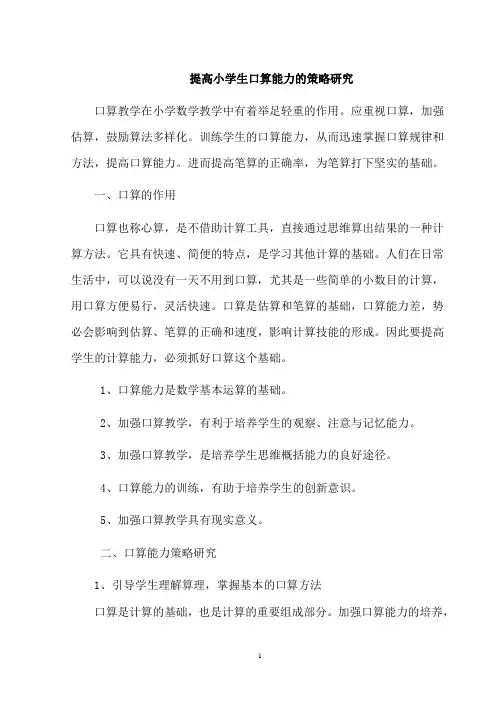 提高小学生口算能力的策略研究

口算教学在小学数学教学中有着举足轻重的作用。应重视口算，加强估算，鼓励算法多样化。训练学生的口算能力，从而迅速掌握口算规律和方法，提高口算能力。进而提高笔算的正确率，为笔算打下坚实的基础。

一、口算的作用

口算也称心算，是不借助计算工具，直接通过思维算出结果的一种计算方法。它具有快速、简便的特点，是学习其他计算的基础。人们在日常生活中，可以说没有一天不用到口算，尤其是一些简单的小数目的计算，用口算方便易行，灵活快速。口算是估算和笔算的基础，口算能力差，势必会影响到估算、笔算的正确和速度，影响计算技能的形成。因此要提高学生的计算能力，必须抓好口算这个基础。

1、口算能力是数学基本运算的基础。

2、加强口算教学，有利于培养学生的观察、注意与记忆能力。

3、加强口算教学，是培养学生思维概括能力的良好途径。

4、口算能力的训练，有助于培养学生的创新意识。

5、加强口算教学具有现实意义。

二、口算能力策略研究

1、引导学生理解算理，掌握基本的口算方法

口算是计算的基础，也是计算的重要组成部分。加强口算能力的培养，

1